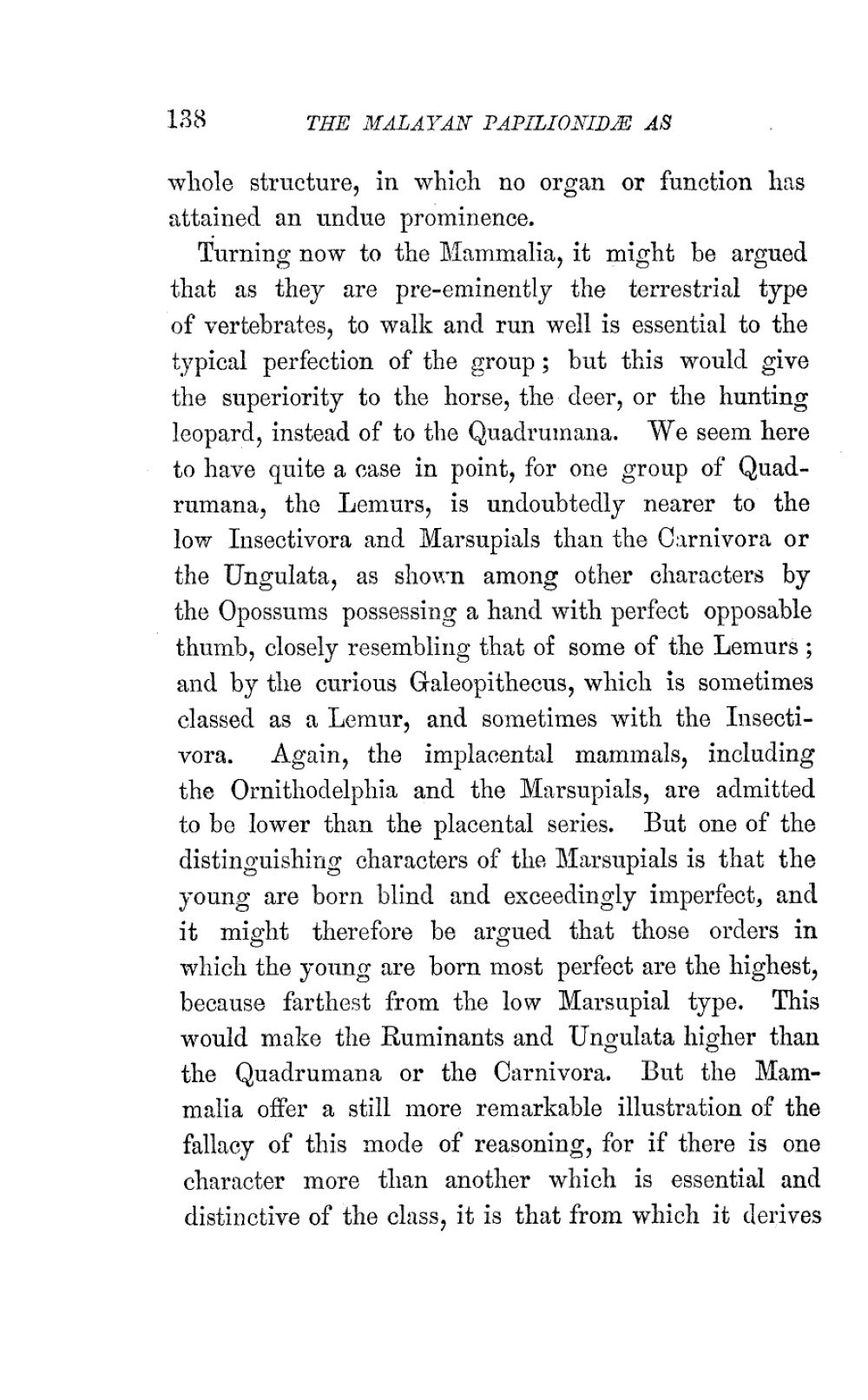 138 THE MALAYAN PAPILIONIDÆ AS

whole structure, in which no organ or function has attained an undue prominence.

Turning now to the Mammalia, it might be argued that as they are pre-eminently the terrestrial type of vertebrates, to walk and run well is essential to the typical perfection of the group; but this would give the superiority to the horse, the deer, or the hunting leopard, instead of to the Quadrumana. We seem here to have quite a case in point, for one group of Quadrumana, the Lemurs, is undoubtedly nearer to the low Insectivora and Marsupials than the Carnivora or the Ungulata, as shown among other characters by the Opossums possessing a hand with perfect opposable thumb, closely resembling that of some of the Lemurs; and by the curious Galeopithecus, which is sometimes classed as a Lemur, and sometimes with the Insectivora. Again, the implacental mammals, including the Ornithodelphia and the Marsupials, are admitted to be lower than the placental series. But one of the distinguishing characters of the Marsupials is that the young are born blind and exceedingly imperfect, and it might therefore be argued that those orders in which the young are born most perfect are the highest, because farthest from the low Marsupial type. This would make the Ruminants and Ungulata higher than the Quadrumana or the Carnivora. But the Mammalia offer a still more remarkable illustration of the fallacy of this mode of reasoning, for if there is one character more than another which is essential and distinctive of the class, it is that from which it derives